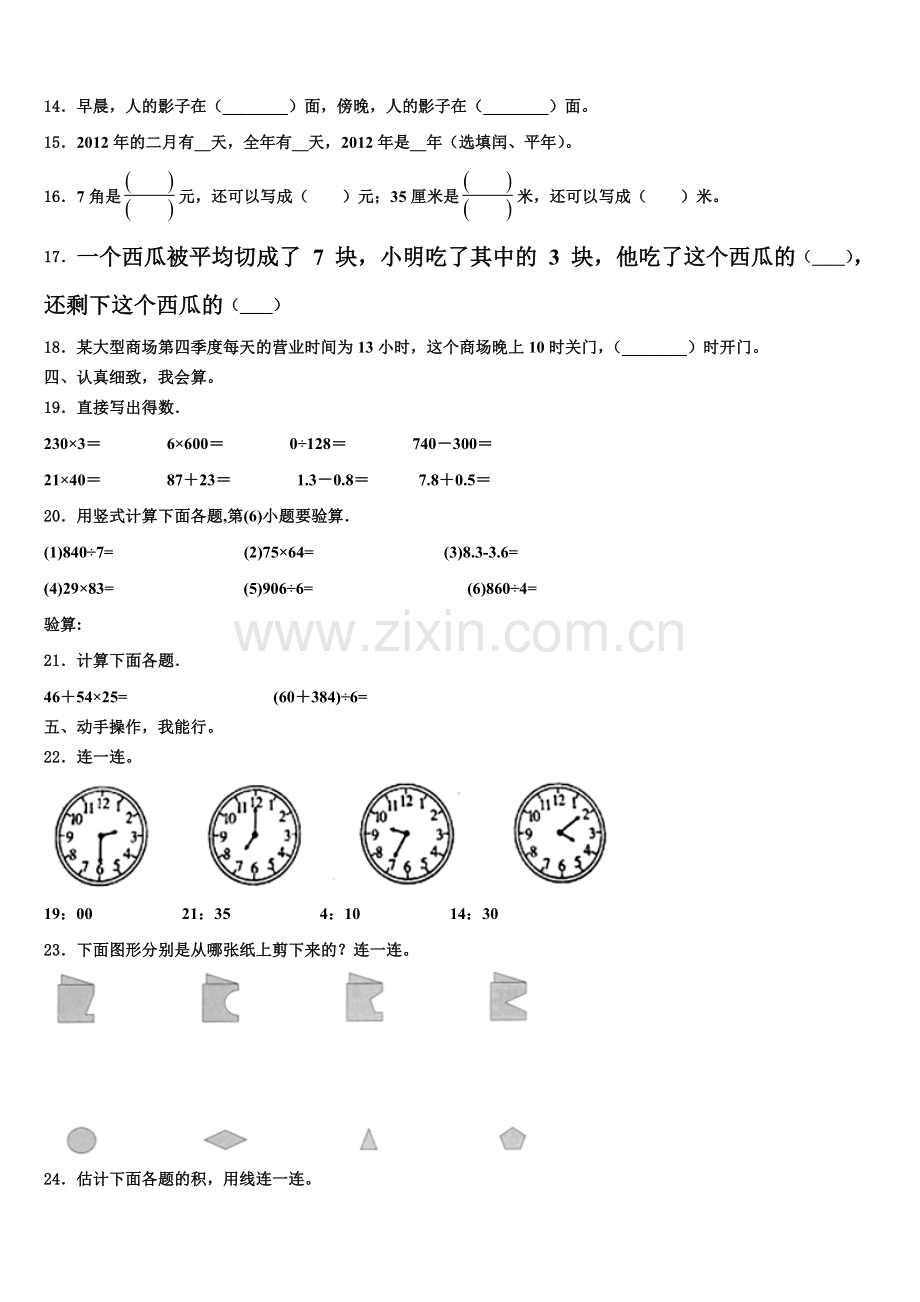 14．早晨，人的影子在（________）面，傍晚，人的影子在（________）面。

15．2012 年的二月有__天，全年有__天，2012 年是__年（选填闰、平年）。

16．7 角是$\frac{(\quad)}{(\quad)}$元，还可以写成（　　）元；35 厘米是$\frac{(\quad)}{(\quad)}$米，还可以写成（　　）米。

17．一个西瓜被平均切成了 7 块，小明吃了其中的 3 块，他吃了这个西瓜的（___），还剩下这个西瓜的（___）

18．某大型商场第四季度每天的营业时间为 13 小时，这个商场晚上 10 时关门，（________）时开门。

四、认真细致，我会算。

19．直接写出得数．

230×3＝　　6×600＝　　0÷128＝　　740－300＝

21×40＝　　87＋23＝　　1.3－0.8＝　　7.8＋0.5＝

20．用竖式计算下面各题,第(6)小题要验算．

(1)840÷7=　　(2)75×64=　　(3)8.3-3.6=

(4)29×83=　　(5)906÷6=　　(6)860÷4=

验算:

www.zixin.com.cn

21．计算下面各题．

46＋54×25=　　(60＋384)÷6=

五、动手操作，我能行。

22．连一连。

12 1 2 3 4 5 6 7 8 9 10 11

12 1 2 3 4 5 6 7 8 9 10 11

12 1 2 3 4 5 6 7 8 9 10 11

12 1 2 3 4 5 6 7 8 9 10 11

19：00　　21：35　　4：10　　14：30

23．下面图形分别是从哪张纸上剪下来的？连一连。

24．估计下面各题的积，用线连一连。